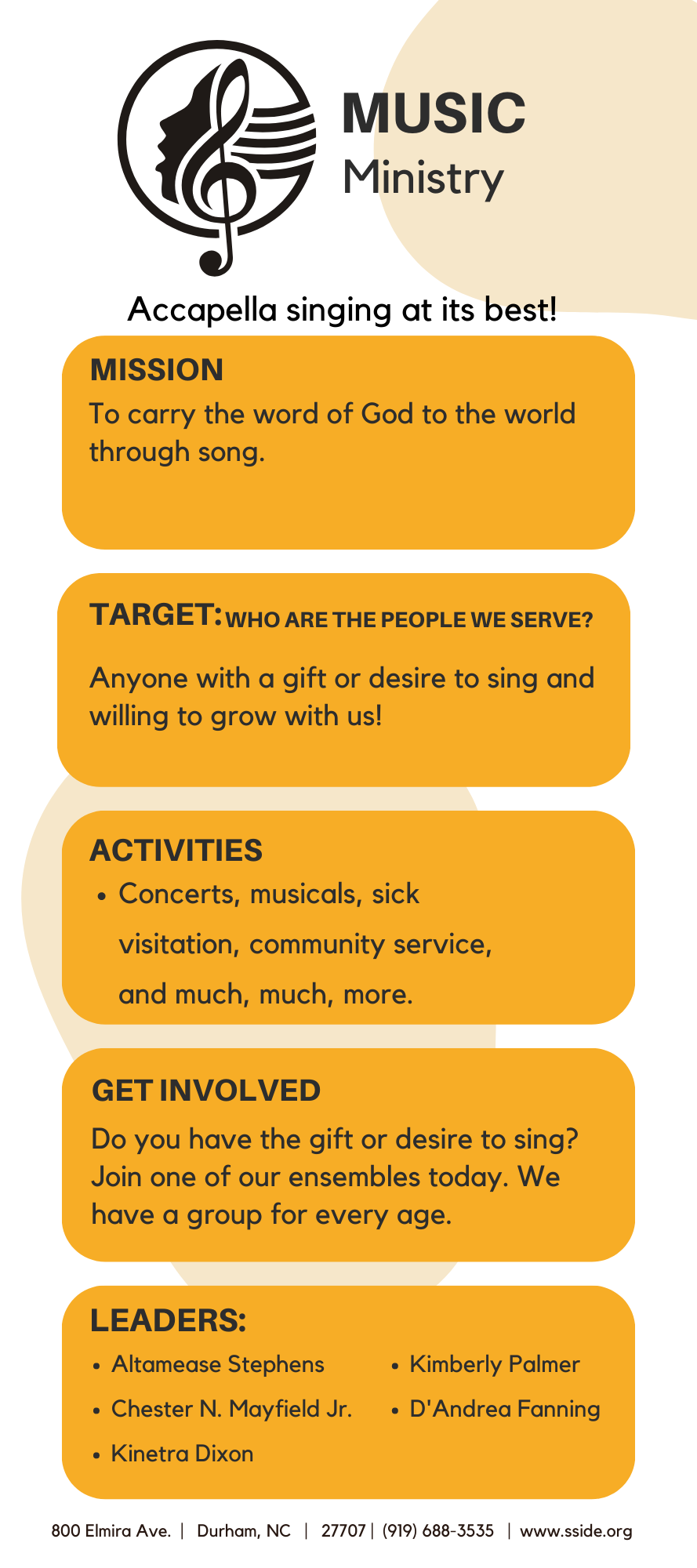 MUSIC
Ministry

Accapella singing at its best!

MISSION

To carry the word of God to the world through song.

TARGET: WHO ARE THE PEOPLE WE SERVE?

Anyone with a gift or desire to sing and willing to grow with us!

ACTIVITIES

• Concerts, musicals, sick visitation, community service, and much, much, more.

GET INVOLVED

Do you have the gift or desire to sing? Join one of our ensembles today. We have a group for every age.

LEADERS:

• Altamease Stephens
• Chester N. Mayfield Jr.
• Kinetra Dixon
• Kimberly Palmer
• D'Andrea Fanning

800 Elmira Ave. | Durham, NC | 27707 | (919) 688-3535 | www.sside.org